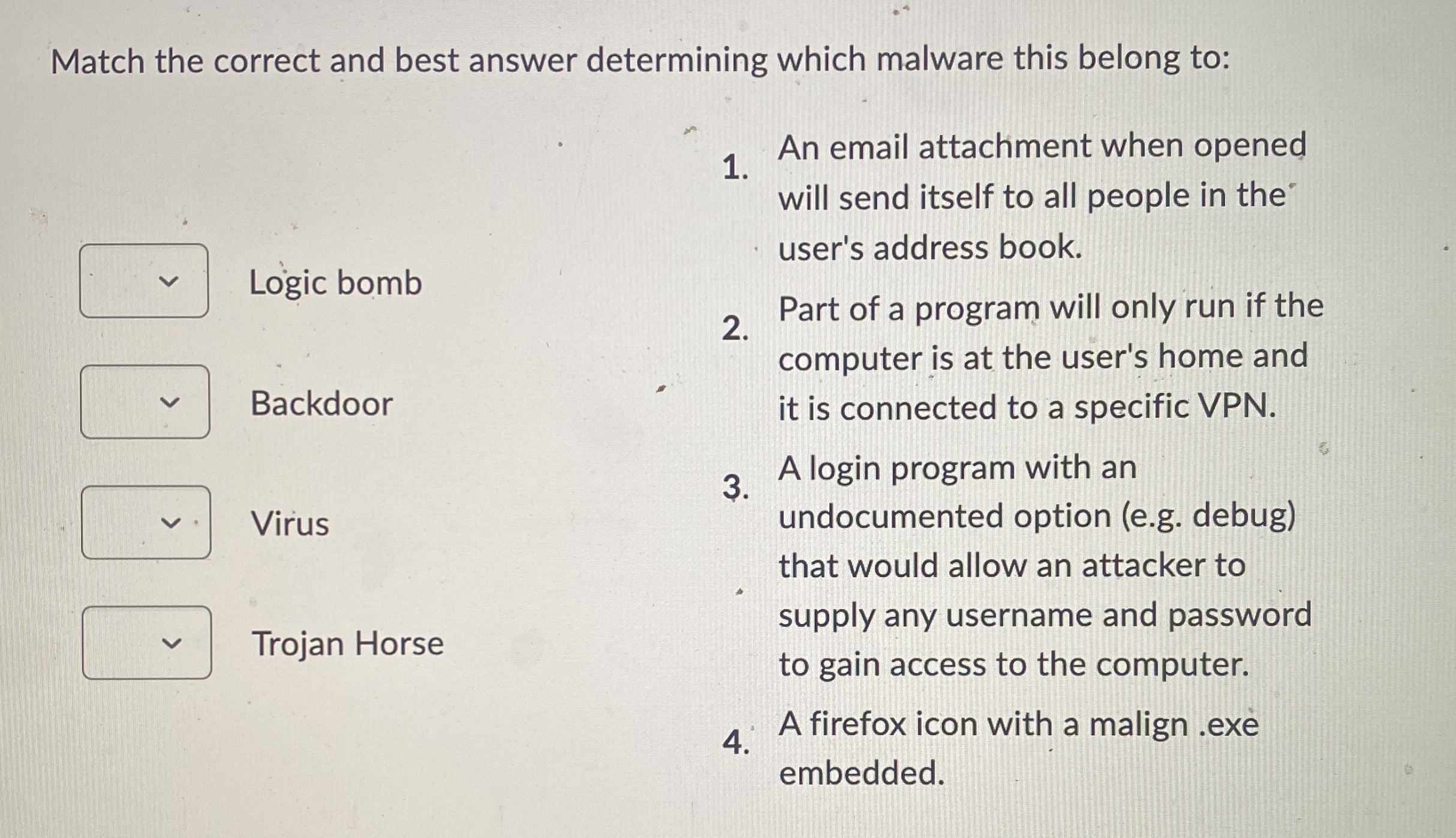 Match the correct and best answer determining which malware this belong to:

Logic bomb

Backdoor

Virus

Trojan Horse

1. An email attachment when opened will send itself to all people in the user's address book.

2. Part of a program will only run if the computer is at the user's home and it is connected to a specific VPN.

3. A login program with an undocumented option (e.g. debug) that would allow an attacker to supply any username and password to gain access to the computer.

4. A firefox icon with a malign .exe embedded.